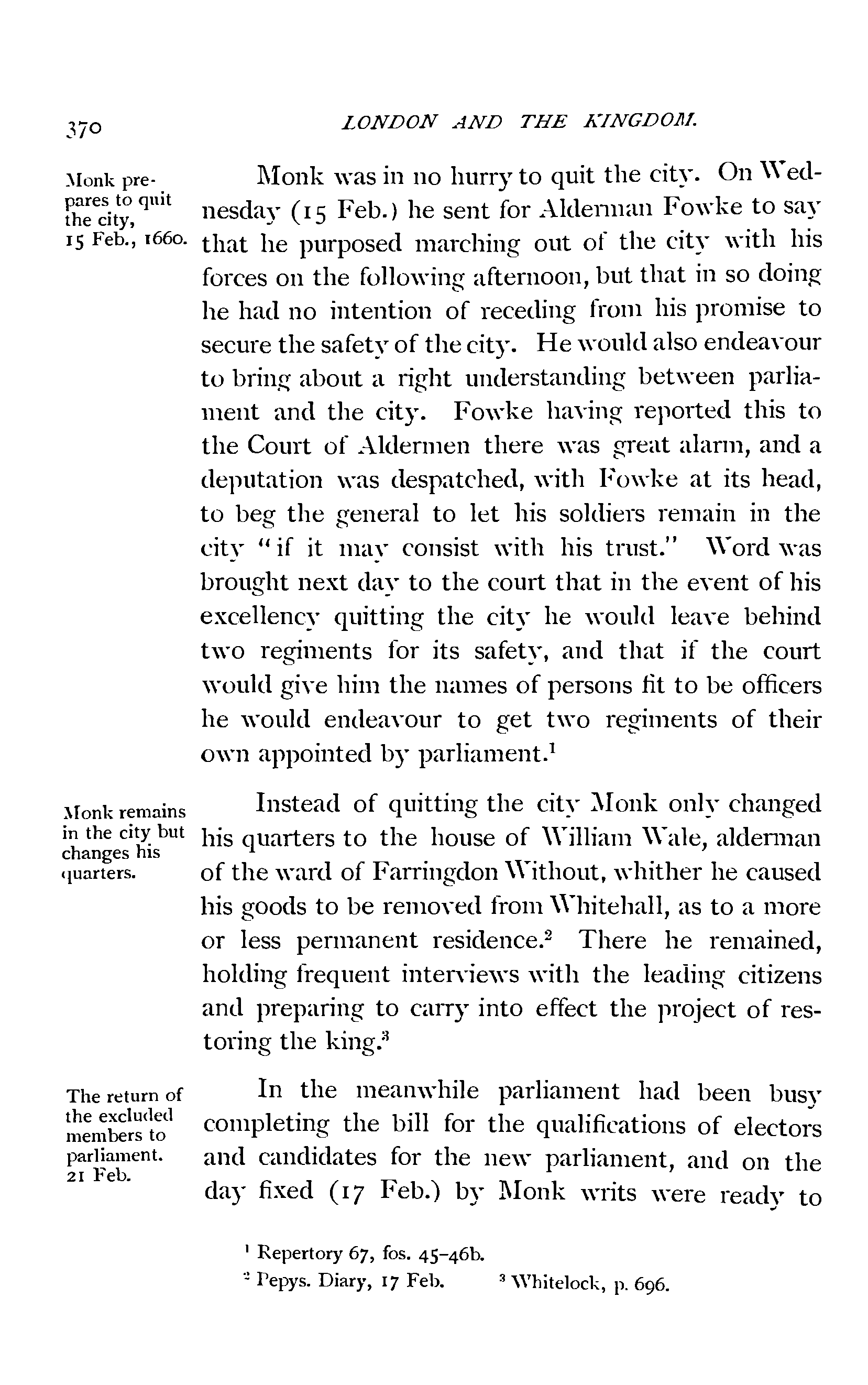 370 LONDON AND THE KINGDOM.

Monk prepares to quit the city, 15 Feb., 1660.

Monk was in no hurry to quit the city. On Wednesday (15 Feb.) he sent for Alderman Fowke to say that he purposed marching out of the city with his forces on the following afternoon, but that in so doing he had no intention of receding from his promise to secure the safety of the city. He would also endeavour to bring about a right understanding between parliament and the city. Fowke having reported this to the Court of Aldermen there was great alarm, and a deputation was despatched, with Fowke at its head, to beg the general to let his soldiers remain in the city "if it may consist with his trust." Word was brought next day to the court that in the event of his excellency quitting the city he would leave behind two regiments for its safety, and that if the court would give him the names of persons fit to be officers he would endeavour to get two regiments of their own appointed by parliament.$^1$

Monk remains in the city but changes his quarters.

Instead of quitting the city Monk only changed his quarters to the house of William Wale, alderman of the ward of Farringdon Without, whither he caused his goods to be removed from Whitehall, as to a more or less permanent residence.$^2$ There he remained, holding frequent interviews with the leading citizens and preparing to carry into effect the project of restoring the king.$^3$

The return of the excluded members to parliament. 21 Feb.

In the meanwhile parliament had been busy completing the bill for the qualifications of electors and candidates for the new parliament, and on the day fixed (17 Feb.) by Monk writs were ready to

$^1$ Repertory 67, fos. 45-46b.
$^2$ Pepys. Diary, 17 Feb. $^3$ Whitelock, p. 696.